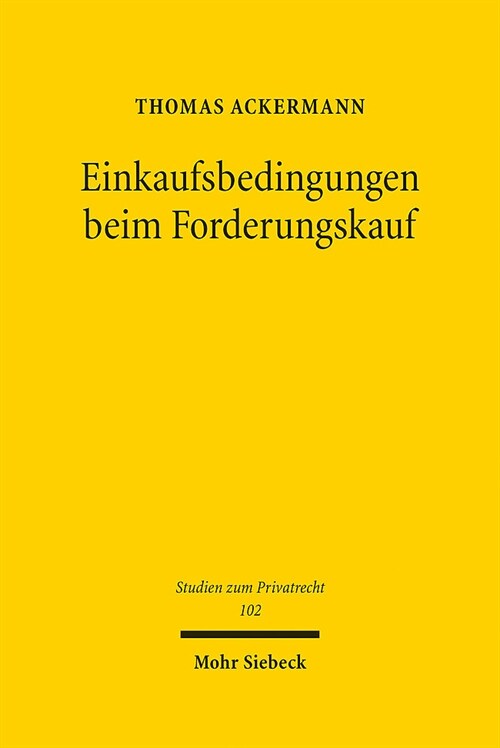 THOMAS ACKERMANN

Einkaufsbedingungen beim Forderungskauf

Studien zum Privatrecht
102

Mohr Siebeck